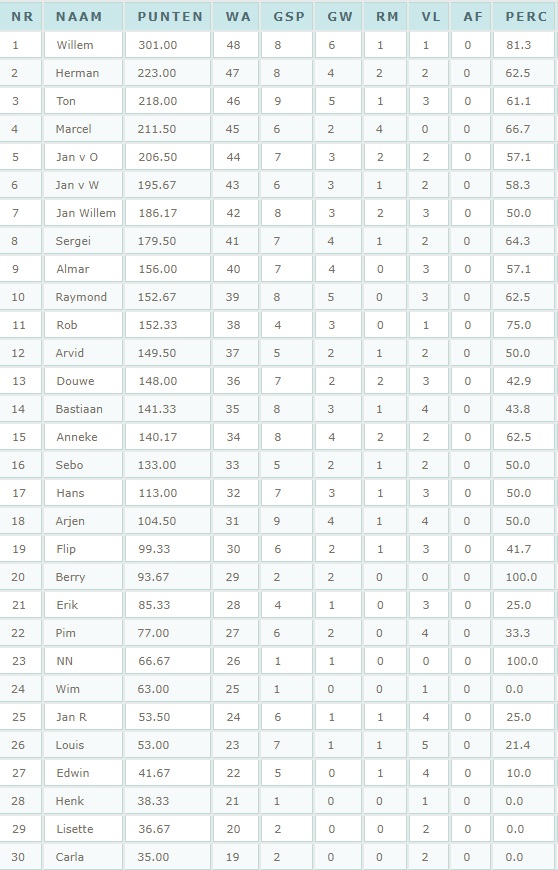 | NR | NAAM | PUNTEN | WA | GSP | GW | RM | VL | AF | PERC |
|---|---|---|---|---|---|---|---|---|---|
| 1 | Willem | 301.00 | 48 | 8 | 6 | 1 | 1 | 0 | 81.3 |
| 2 | Herman | 223.00 | 47 | 8 | 4 | 2 | 2 | 0 | 62.5 |
| 3 | Ton | 218.00 | 46 | 9 | 5 | 1 | 3 | 0 | 61.1 |
| 4 | Marcel | 211.50 | 45 | 6 | 2 | 4 | 0 | 0 | 66.7 |
| 5 | Jan v O | 206.50 | 44 | 7 | 3 | 2 | 2 | 0 | 57.1 |
| 6 | Jan v W | 195.67 | 43 | 6 | 3 | 1 | 2 | 0 | 58.3 |
| 7 | Jan Willem | 186.17 | 42 | 8 | 3 | 2 | 3 | 0 | 50.0 |
| 8 | Sergei | 179.50 | 41 | 7 | 4 | 1 | 2 | 0 | 64.3 |
| 9 | Almar | 156.00 | 40 | 7 | 4 | 0 | 3 | 0 | 57.1 |
| 10 | Raymond | 152.67 | 39 | 8 | 5 | 0 | 3 | 0 | 62.5 |
| 11 | Rob | 152.33 | 38 | 4 | 3 | 0 | 1 | 0 | 75.0 |
| 12 | Arvid | 149.50 | 37 | 5 | 2 | 1 | 2 | 0 | 50.0 |
| 13 | Douwe | 148.00 | 36 | 7 | 2 | 2 | 3 | 0 | 42.9 |
| 14 | Bastiaan | 141.33 | 35 | 8 | 3 | 1 | 4 | 0 | 43.8 |
| 15 | Anneke | 140.17 | 34 | 8 | 4 | 2 | 2 | 0 | 62.5 |
| 16 | Sebo | 133.00 | 33 | 5 | 2 | 1 | 2 | 0 | 50.0 |
| 17 | Hans | 113.00 | 32 | 7 | 3 | 1 | 3 | 0 | 50.0 |
| 18 | Arjen | 104.50 | 31 | 9 | 4 | 1 | 4 | 0 | 50.0 |
| 19 | Flip | 99.33 | 30 | 6 | 2 | 1 | 3 | 0 | 41.7 |
| 20 | Berry | 93.67 | 29 | 2 | 2 | 0 | 0 | 0 | 100.0 |
| 21 | Erik | 85.33 | 28 | 4 | 1 | 0 | 3 | 0 | 25.0 |
| 22 | Pim | 77.00 | 27 | 6 | 2 | 0 | 4 | 0 | 33.3 |
| 23 | NN | 66.67 | 26 | 1 | 1 | 0 | 0 | 0 | 100.0 |
| 24 | Wim | 63.00 | 25 | 1 | 0 | 0 | 1 | 0 | 0.0 |
| 25 | Jan R | 53.50 | 24 | 6 | 1 | 1 | 4 | 0 | 25.0 |
| 26 | Louis | 53.00 | 23 | 7 | 1 | 1 | 5 | 0 | 21.4 |
| 27 | Edwin | 41.67 | 22 | 5 | 0 | 1 | 4 | 0 | 10.0 |
| 28 | Henk | 38.33 | 21 | 1 | 0 | 0 | 1 | 0 | 0.0 |
| 29 | Lisette | 36.67 | 20 | 2 | 0 | 0 | 2 | 0 | 0.0 |
| 30 | Carla | 35.00 | 19 | 2 | 0 | 0 | 2 | 0 | 0.0 |